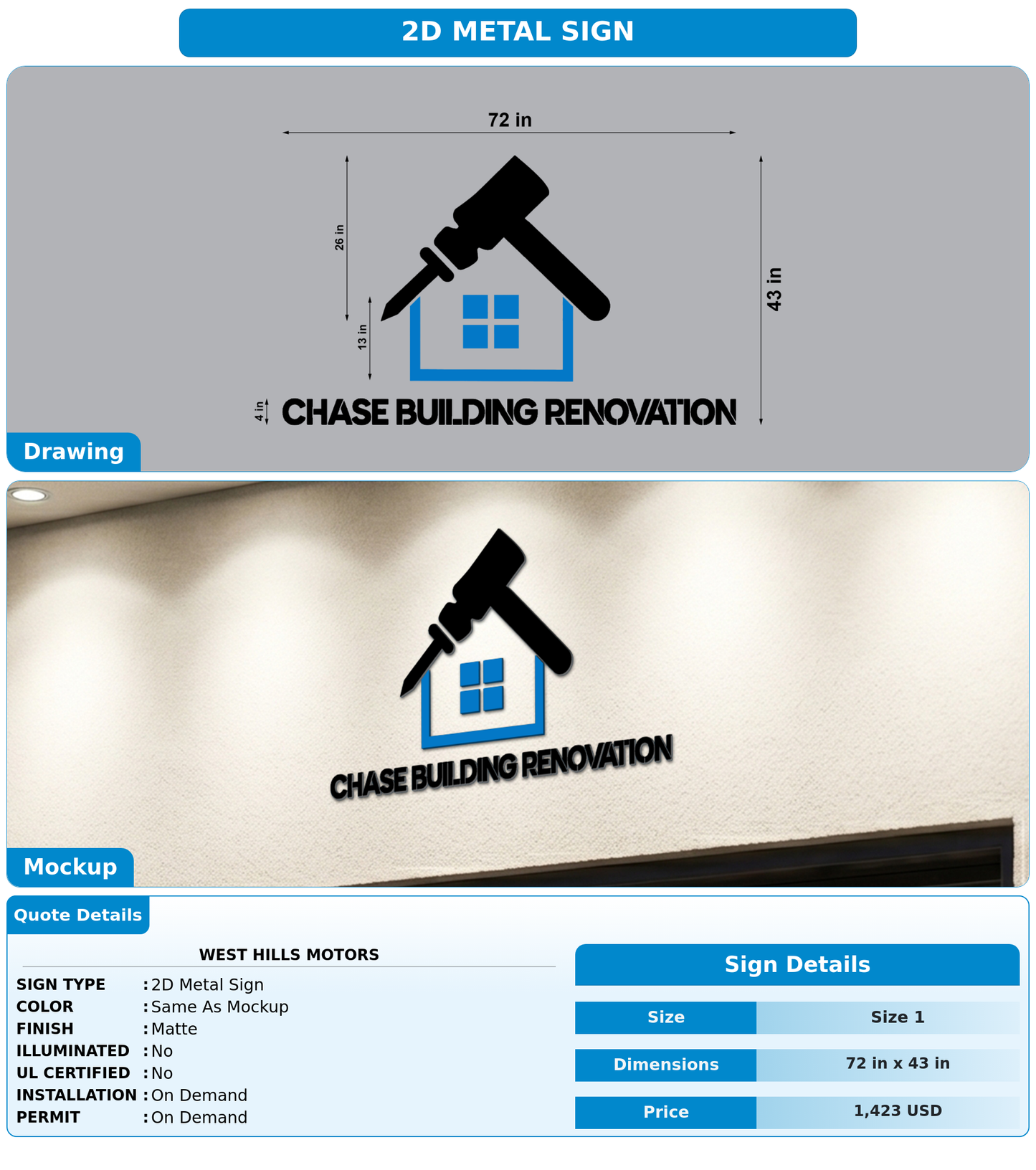 2D METAL SIGN

72 in

26 in

13 in

43 in

4 in

CHASE BUILDING RENOVATION

Drawing

CHASE BUILDING RENOVATION

Mockup

Quote Details

WEST HILLS MOTORS

SIGN TYPE : 2D Metal Sign
COLOR : Same As Mockup
FINISH : Matte
ILLUMINATED : No
UL CERTIFIED : No
INSTALLATION : On Demand
PERMIT : On Demand

Sign Details

| Size | Size 1 |
|---|---|
| Dimensions | 72 in x 43 in |
| Price | 1,423 USD |